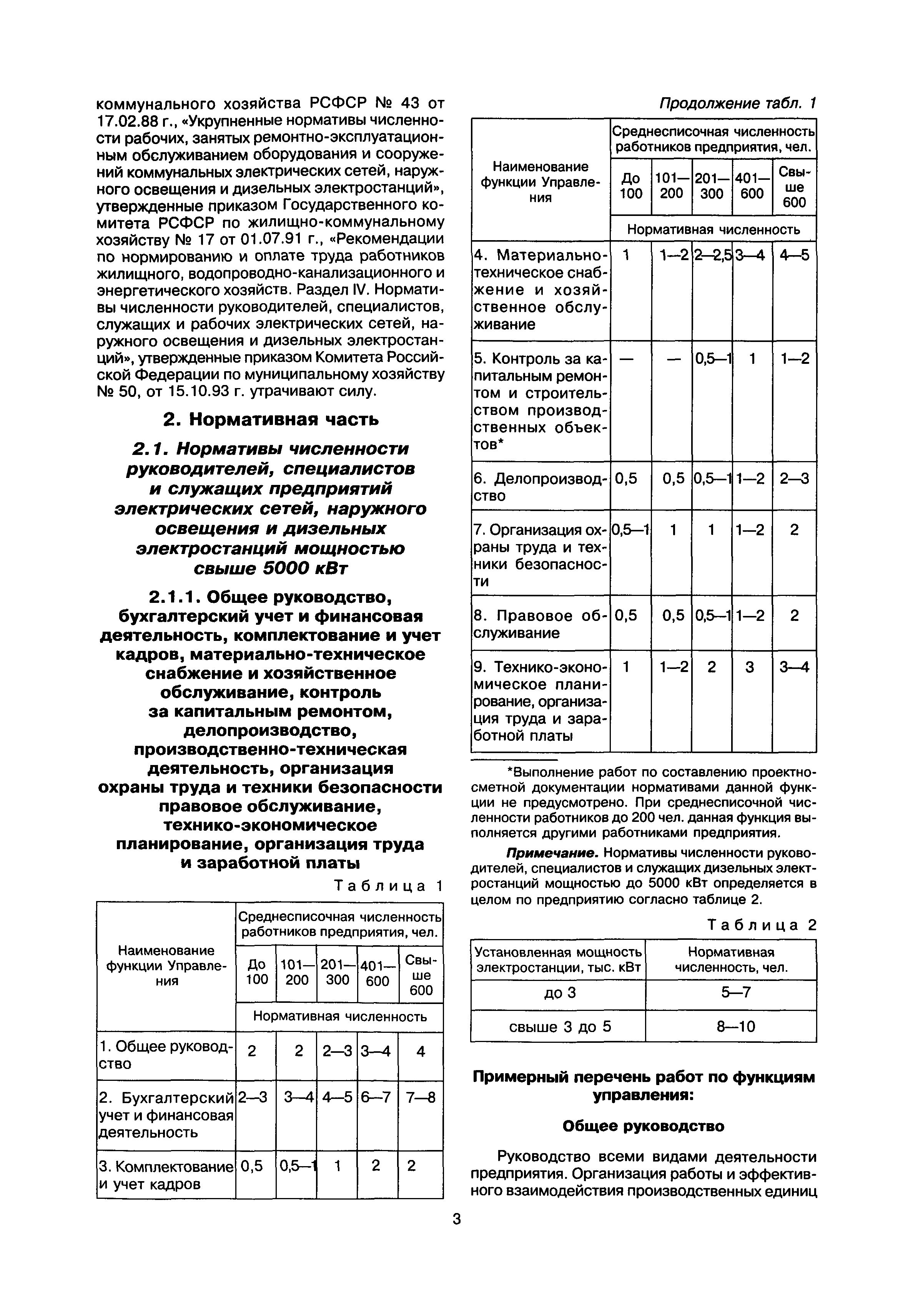 коммунального хозяйства РСФСР № 43 от 17.02.88 г., «Укрупненные нормативы численности рабочих, занятых ремонтно-эксплуатационным обслуживанием оборудования и сооружений коммунальных электрических сетей, наружного освещения и дизельных электростанций», утвержденные приказом Государственного комитета РСФСР по жилищно-коммунальному хозяйству № 17 от 01.07.91 г., «Рекомендации по нормированию и оплате труда работников жилищного, водопроводно-канализационного и энергетического хозяйств. Раздел IV. Нормативы численности руководителей, специалистов, служащих и рабочих электрических сетей, наружного освещения и дизельных электростанций», утвержденные приказом Комитета Российской Федерации по муниципальному хозяйству № 50, от 15.10.93 г. утрачивают силу.

2. Нормативная часть

2.1. Нормативы численности руководителей, специалистов и служащих предприятий электрических сетей, наружного освещения и дизельных электростанций мощностью свыше 5000 кВт

2.1.1. Общее руководство, бухгалтерский учет и финансовая деятельность, комплектование и учет кадров, материально-техническое снабжение и хозяйственное обслуживание, контроль за капитальным ремонтом, делопроизводство, производственно-техническая деятельность, организация охраны труда и техники безопасности правовое обслуживание, технико-экономическое планирование, организация труда и заработной платы

Таблица 1

| Наименование функции Управления | Среднесписочная численность работников предприятия, чел. | | | | |
|---|---|---|---|---|---|
| | До 100 | 101—200 | 201—300 | 401—600 | Свыше 600 |
| | Нормативная численность | | | | |
| 1. Общее руководство | 2 | 2 | 2—3 | 3—4 | 4 |
| 2. Бухгалтерский учет и финансовая деятельность | 2—3 | 3—4 | 4—5 | 6—7 | 7—8 |
| 3. Комплектование и учет кадров | 0,5 | 0,5—1 | 1 | 2 | 2 |

Продолжение табл. 1

| Наименование функции Управления | Среднесписочная численность работников предприятия, чел. | | | | |
|---|---|---|---|---|---|
| | До 100 | 101—200 | 201—300 | 401—600 | Свыше 600 |
| | Нормативная численность | | | | |
| 4. Материально-техническое снабжение и хозяйственное обслуживание | 1 | 1—2 | 2—2,5 | 3—4 | 4—5 |
| 5. Контроль за капитальным ремонтом и строительством производственных объектов* | — | — | 0,5—1 | 1 | 1—2 |
| 6. Делопроизводство | 0,5 | 0,5 | 0,5—1 | 1—2 | 2—3 |
| 7. Организация охраны труда и техники безопасности | 0,5—1 | 1 | 1 | 1—2 | 2 |
| 8. Правовое обслуживание | 0,5 | 0,5 | 0,5—1 | 1—2 | 2 |
| 9. Технико-экономическое планирование, организация труда и заработной платы | 1 | 1—2 | 2 | 3 | 3—4 |

*Выполнение работ по составлению проектно-сметной документации нормативами данной функции не предусмотрено. При среднесписочной численности работников до 200 чел. данная функция выполняется другими работниками предприятия.

Примечание. Нормативы численности руководителей, специалистов и служащих дизельных электростанций мощностью до 5000 кВт определяется в целом по предприятию согласно таблице 2.

Таблица 2

| Установленная мощность электростанции, тыс. кВт | Нормативная численность, чел. |
|---|---|
| до 3 | 5—7 |
| свыше 3 до 5 | 8—10 |

Примерный перечень работ по функциям управления:

Общее руководство

Руководство всеми видами деятельности предприятия. Организация работы и эффективного взаимодействия производственных единиц

3